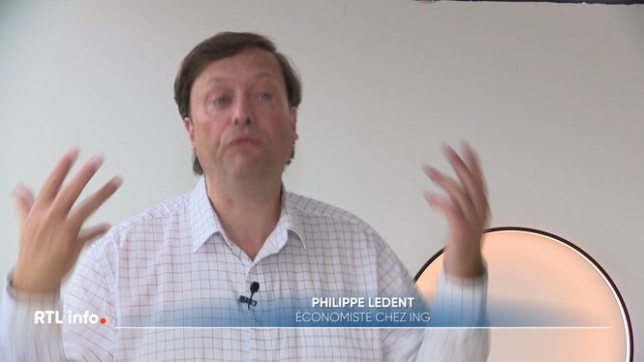 PHILIPPE LEDENT
ÉCONOMISTE CHEZ ING

RTL info.